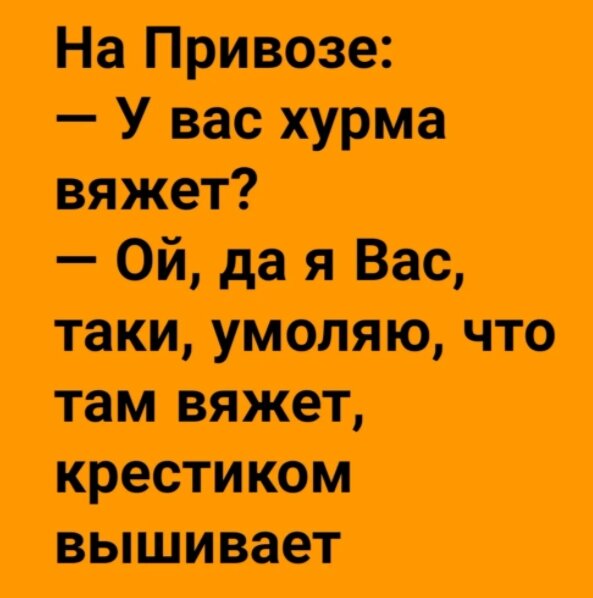 На Привозе:
— У вас хурма вяжет?
— Ой, да я Вас, таки, умоляю, что там вяжет, крестиком вышивает